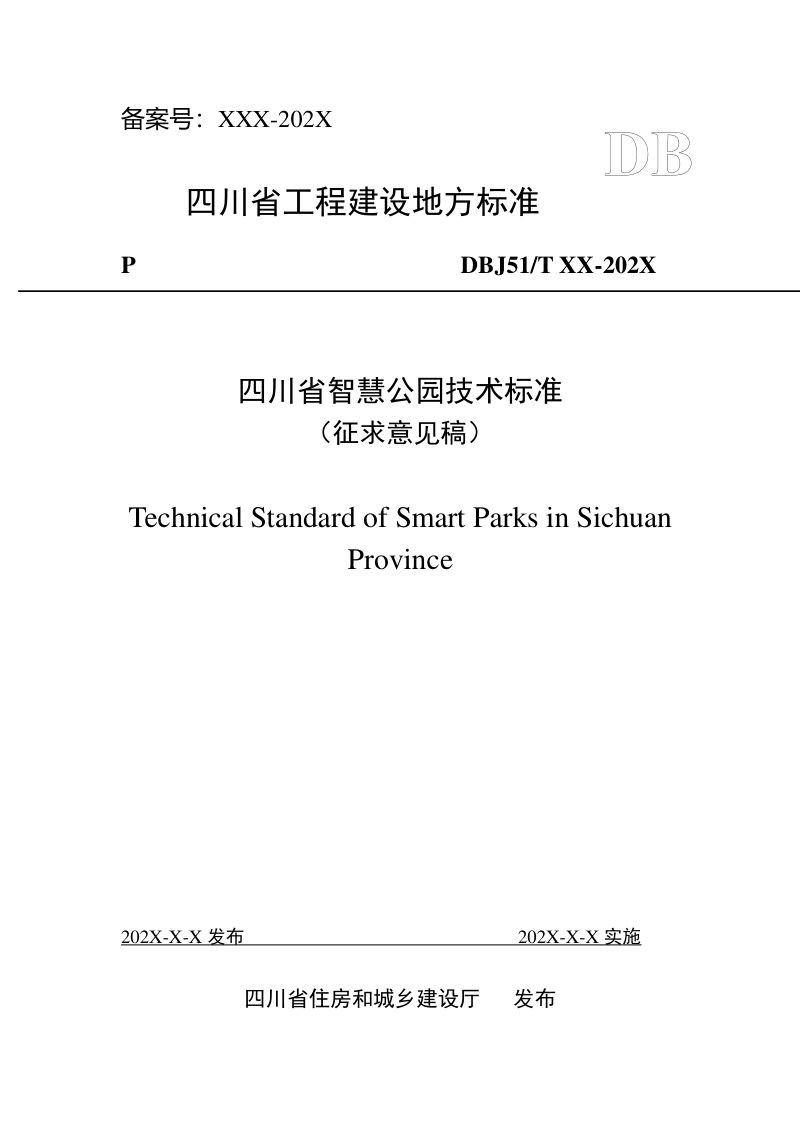 备案号：XXX-202X

DB

四川省工程建设地方标准

P DBJ51/T XX-202X

四川省智慧公园技术标准

（征求意见稿）

Technical Standard of Smart Parks in Sichuan Province

202X-X-X 发布 202X-X-X 实施

四川省住房和城乡建设厅 发布